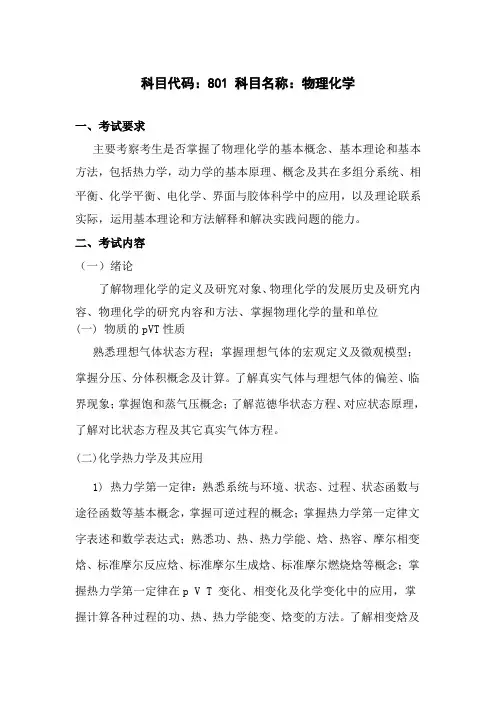 科目代码：801 科目名称：物理化学

一、考试要求

主要考察考生是否掌握了物理化学的基本概念、基本理论和基本方法，包括热力学，动力学的基本原理、概念及其在多组分系统、相平衡、化学平衡、电化学、界面与胶体科学中的应用，以及理论联系实际，运用基本理论和方法解释和解决实践问题的能力。

二、考试内容

（一）绪论

了解物理化学的定义及研究对象、物理化学的发展历史及研究内容、物理化学的研究内容和方法、掌握物理化学的量和单位

(一) 物质的 pVT 性质

熟悉理想气体状态方程；掌握理想气体的宏观定义及微观模型；掌握分压、分体积概念及计算。了解真实气体与理想气体的偏差、临界现象；掌握饱和蒸气压概念；了解范德华状态方程、对应状态原理，了解对比状态方程及其它真实气体方程。

(二)化学热力学及其应用

1) 热力学第一定律：熟悉系统与环境、状态、过程、状态函数与途径函数等基本概念，掌握可逆过程的概念；掌握热力学第一定律文字表述和数学表达式；熟悉功、热、热力学能、焓、热容、摩尔相变焓、标准摩尔反应焓、标准摩尔生成焓、标准摩尔燃烧焓等概念；掌握热力学第一定律在 p V T 变化、相变化及化学变化中的应用，掌握计算各种过程的功、热、热力学能变、焓变的方法。了解相变焓及